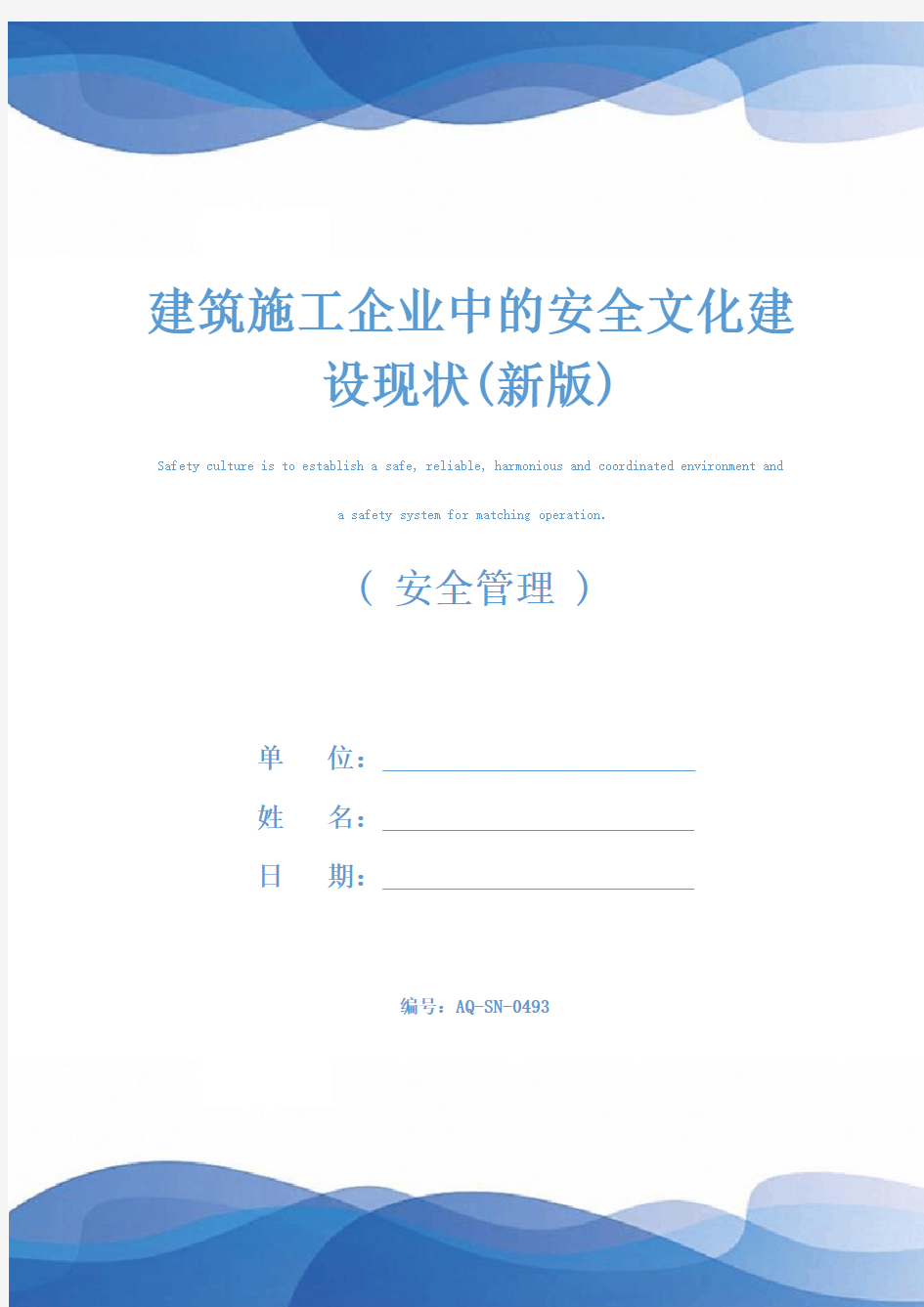 建筑施工企业中的安全文化建设现状(新版)

Safety culture is to establish a safe, reliable, harmonious and coordinated environment and a safety system for matching operation.

（ 安全管理 ）

单　　位：

姓　　名：

日　　期：

编号：AQ-SN-0493